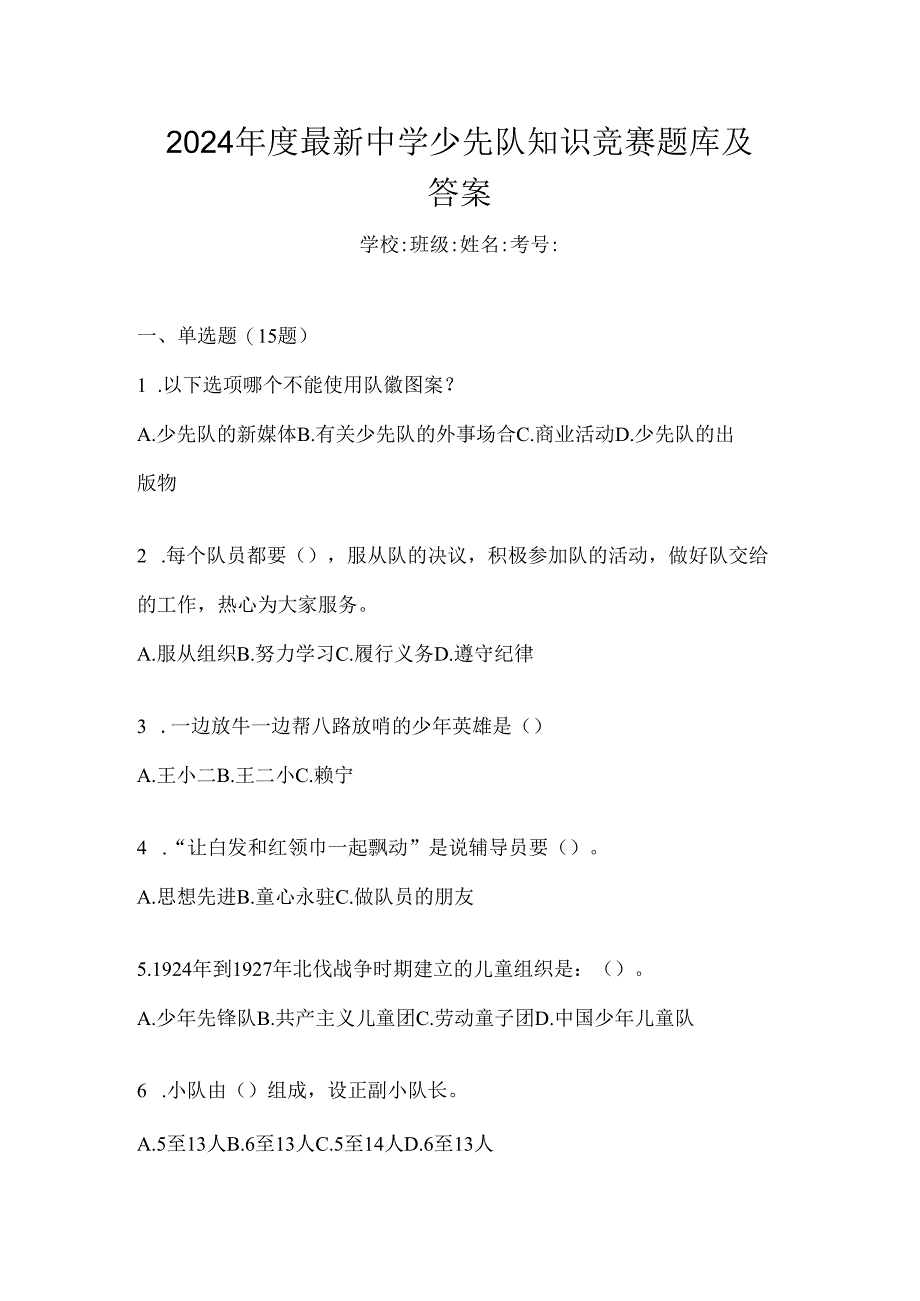 2024年度最新中学少先队知识竞赛题库及答案

学校:班级:姓名:考号:

一、单选题（15题）

1 .以下选项哪个不能使用队徽图案？

A.少先队的新媒体B.有关少先队的外事场合C.商业活动D.少先队的出版物

2 .每个队员都要（），服从队的决议，积极参加队的活动，做好队交给的工作，热心为大家服务。

A.服从组织B.努力学习C.履行义务D.遵守纪律

3 .一边放牛一边帮八路放哨的少年英雄是（）

A.王小二B.王二小C.赖宁

4 .“让白发和红领巾一起飘动”是说辅导员要（）。

A.思想先进B.童心永驻C.做队员的朋友

5.1924年到1927年北伐战争时期建立的儿童组织是：（）。

A.少年先锋队B.共产主义儿童团C.劳动童子团D.中国少年儿童队

6 .小队由（）组成，设正副小队长。

A.5至13人B.6至13人C.5至14人D.6至13人